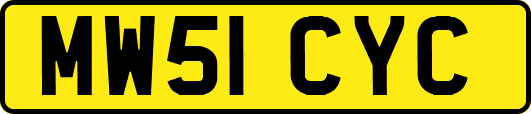 MW51 CYC